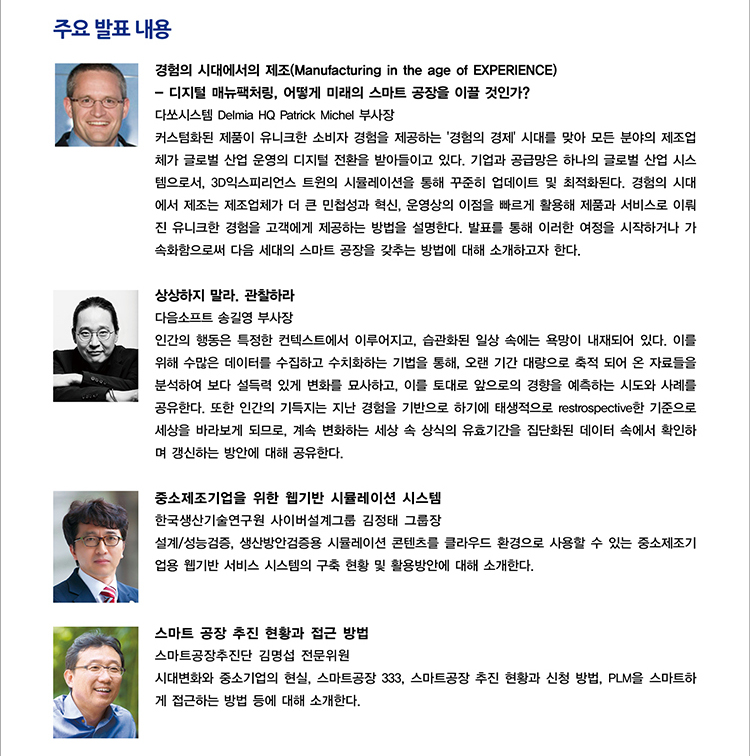 주요 발표 내용

경험의 시대에서의 제조(Manufacturing in the age of EXPERIENCE)
– 디지털 매뉴팩처링, 어떻게 미래의 스마트 공장을 이끌 것인가?
다쏘시스템 Delmia HQ Patrick Michel 부사장
커스텀화된 제품이 유니크한 소비자 경험을 제공하는 '경험의 경제' 시대를 맞아 모든 분야의 제조업체가 글로벌 산업 운영의 디지털 전환을 받아들이고 있다. 기업과 공급망은 하나의 글로벌 산업 시스템으로서, 3D익스피리언스 트윈의 시뮬레이션을 통해 꾸준히 업데이트 및 최적화된다. 경험의 시대에서 제조는 제조업체가 더 큰 민첩성과 혁신, 운영상의 이점을 빠르게 활용해 제품과 서비스로 이뤄진 유니크한 경험을 고객에게 제공하는 방법을 설명한다. 발표를 통해 이러한 여정을 시작하거나 가속화함으로써 다음 세대의 스마트 공장을 갖추는 방법에 대해 소개하고자 한다.

상상하지 말라. 관찰하라
다음소프트 송길영 부사장
인간의 행동은 특정한 컨텍스트에서 이루어지고, 습관화된 일상 속에는 욕망이 내재되어 있다. 이를 위해 수많은 데이터를 수집하고 수치화하는 기법을 통해, 오랜 기간 대량으로 축적 되어 온 자료들을 분석하여 보다 설득력 있게 변화를 묘사하고, 이를 토대로 앞으로의 경향을 예측하는 시도와 사례를 공유한다. 또한 인간의 기득지는 지난 경험을 기반으로 하기에 태생적으로 restrospective한 기준으로 세상을 바라보게 되므로, 계속 변화하는 세상 속 상식의 유효기간을 집단화된 데이터 속에서 확인하며 갱신하는 방안에 대해 공유한다.

중소제조기업을 위한 웹기반 시뮬레이션 시스템
한국생산기술연구원 사이버설계그룹 김정태 그룹장
설계/성능검증, 생산방안검증용 시뮬레이션 콘텐츠를 클라우드 환경으로 사용할 수 있는 중소제조기업용 웹기반 서비스 시스템의 구축 현황 및 활용방안에 대해 소개한다.

스마트 공장 추진 현황과 접근 방법
스마트공장추진단 김명섭 전문위원
시대변화와 중소기업의 현실, 스마트공장 333, 스마트공장 추진 현황과 신청 방법, PLM을 스마트하게 접근하는 방법 등에 대해 소개한다.